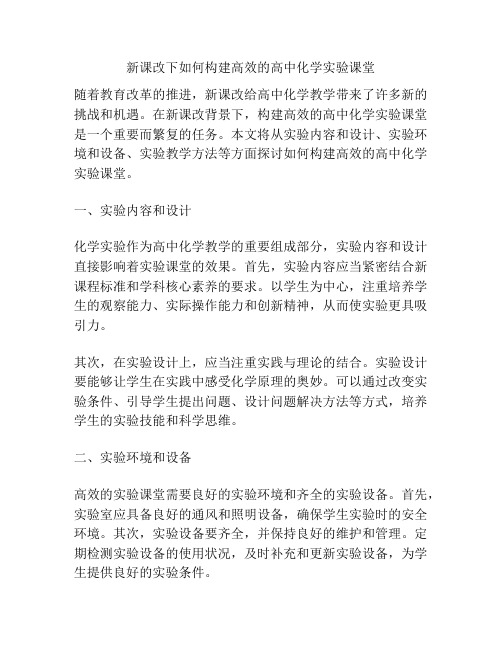 新课改下如何构建高效的高中化学实验课堂

随着教育改革的推进，新课改给高中化学教学带来了许多新的挑战和机遇。在新课改背景下，构建高效的高中化学实验课堂是一个重要而繁复的任务。本文将从实验内容和设计、实验环境和设备、实验教学方法等方面探讨如何构建高效的高中化学实验课堂。

一、实验内容和设计

化学实验作为高中化学教学的重要组成部分，实验内容和设计直接影响着实验课堂的效果。首先，实验内容应当紧密结合新课程标准和学科核心素养的要求。以学生为中心，注重培养学生的观察能力、实际操作能力和创新精神，从而使实验更具吸引力。

其次，在实验设计上，应当注重实践与理论的结合。实验设计要能够让学生在实践中感受化学原理的奥妙。可以通过改变实验条件、引导学生提出问题、设计问题解决方法等方式，培养学生的实验技能和科学思维。

二、实验环境和设备

高效的实验课堂需要良好的实验环境和齐全的实验设备。首先，实验室应具备良好的通风和照明设备，确保学生实验时的安全环境。其次，实验设备要齐全，并保持良好的维护和管理。定期检测实验设备的使用状况，及时补充和更新实验设备，为学生提供良好的实验条件。